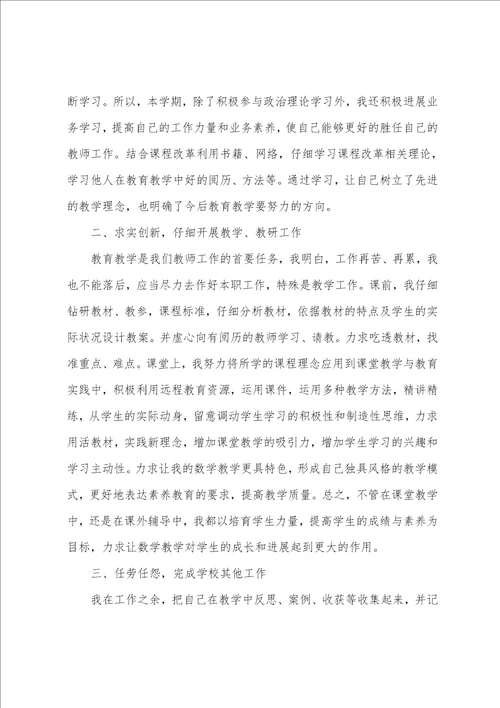 断学习。所以，本学期，除了积极参与政治理论学习外，我还积极进展业务学习，提高自己的工作力量和业务素养，使自己能够更好的胜任自己的教师工作。结合课程改革利用书籍、网络，仔细学习课程改革相关理论，学习他人在教育教学中好的阅历、方法等。通过学习，让自己树立了先进的教学理念，也明确了今后教育教学要努力的方向。

二、求实创新，仔细开展教学、教研工作

教育教学是我们教师工作的首要任务，我明白，工作再苦、再累，我也不能落后，应当尽力去作好本职工作，特殊是教学工作。课前，我仔细钻研教材、教参，课程标准，仔细分析教材，依据教材的特点及学生的实际状况设计教案。并虚心向有阅历的教师学习、请教。力求吃透教材，找准重点、难点。课堂上，我努力将所学的课程理念应用到课堂教学与教育实践中，积极利用远程教育资源，运用课件，运用多种教学方法，精讲精练，从学生的实际动身，留意调动学生学习的积极性和制造性思维，力求用活教材，实践新理念，增加课堂教学的吸引力，增加学生学习的兴趣和学习主动性。力求让我的数学教学更具特色，形成自己独具风格的教学模式，更好地表达素养教育的要求，提高教学质量。总之，不管在课堂教学中，还是在课外辅导中，我都以培育学生力量，提高学生的成绩与素养为目标，力求让数学教学对学生的成长和进展起到更大的作用。

三、任劳任怨，完成学校其他工作

我在工作之余，把自己在教学中反思、案例、收获等收集起来，并记